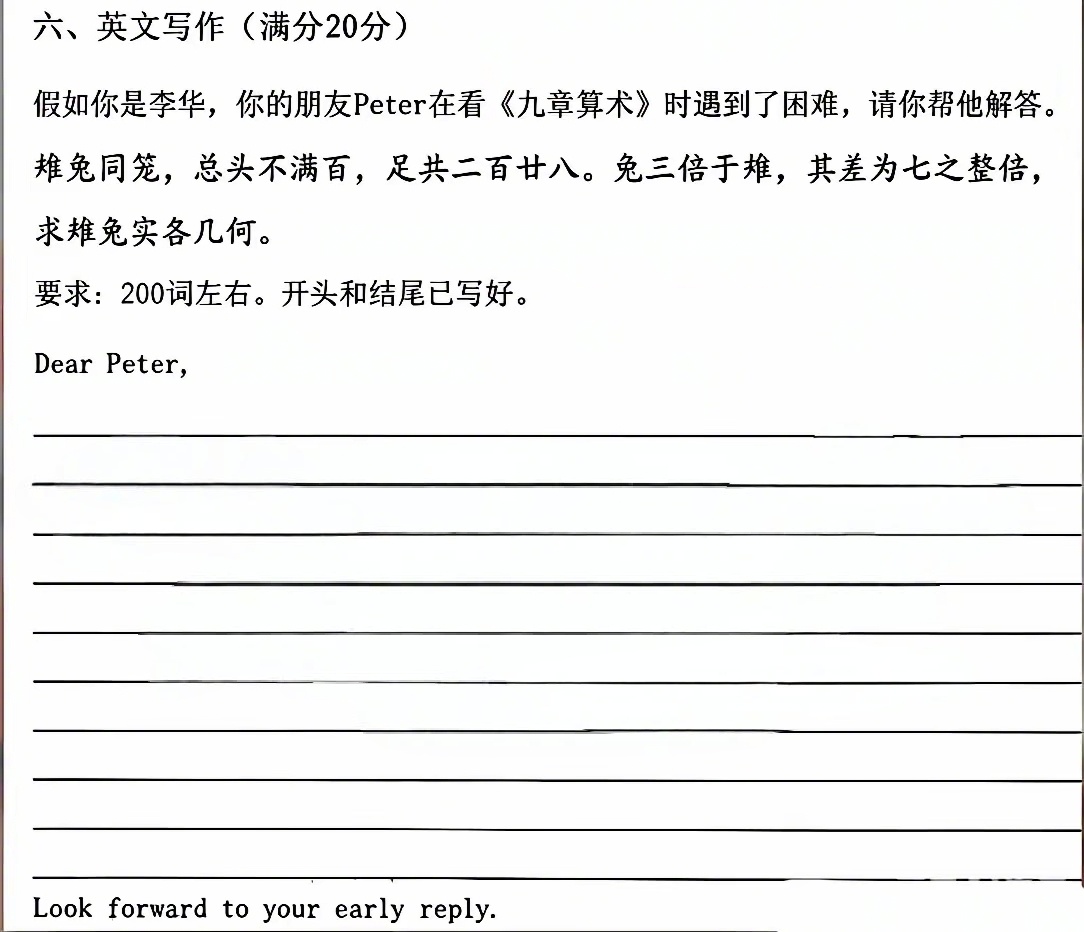 六、英文写作（满分20分）

假如你是李华，你的朋友Peter在看《九章算术》时遇到了困难，请你帮他解答。

雉兔同笼，总头不满百，足共二百廿八。兔三倍于雉，其差为七之整倍，求雉兔实各几何。

要求：200词左右。开头和结尾已写好。

Dear Peter,

Look forward to your early reply.